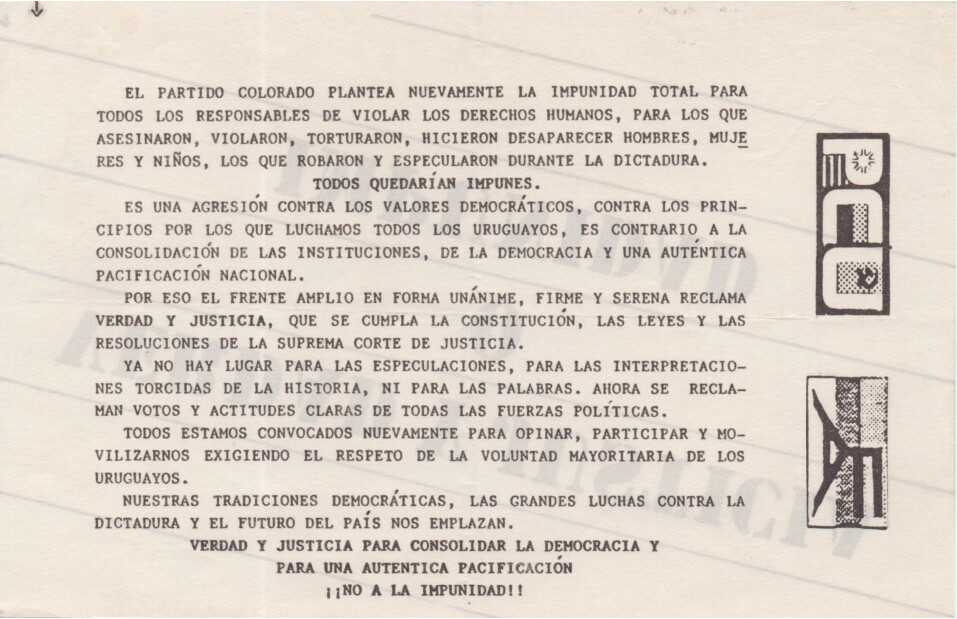 EL PARTIDO COLORADO PLANTEA NUEVAMENTE LA IMPUNIDAD TOTAL PARA TODOS LOS RESPONSABLES DE VIOLAR LOS DERECHOS HUMANOS, PARA LOS QUE ASESINARON, VIOLARON, TORTURARON, HICIERON DESAPARECER HOMBRES, MUJERES Y NIÑOS, LOS QUE ROBARON Y ESPECULARON DURANTE LA DICTADURA.

TODOS QUEDARÍAN IMPUNES.

ES UNA AGRESIÓN CONTRA LOS VALORES DEMOCRÁTICOS, CONTRA LOS PRINCIPIOS POR LOS QUE LUCHAMOS TODOS LOS URUGUAYOS, ES CONTRARIO A LA CONSOLIDACIÓN DE LAS INSTITUCIONES, DE LA DEMOCRACIA Y UNA AUTÉNTICA PACIFICACIÓN NACIONAL.

POR ESO EL FRENTE AMPLIO EN FORMA UNÁNIME, FIRME Y SERENA RECLAMA VERDAD Y JUSTICIA, QUE SE CUMPLA LA CONSTITUCIÓN, LAS LEYES Y LAS RESOLUCIONES DE LA SUPREMA CORTE DE JUSTICIA.

YA NO HAY LUGAR PARA LAS ESPECULACIONES, PARA LAS INTERPRETACIONES TORCIDAS DE LA HISTORIA, NI PARA LAS PALABRAS. AHORA SE RECLAMAN VOTOS Y ACTITUDES CLARAS DE TODAS LAS FUERZAS POLÍTICAS.

TODOS ESTAMOS CONVOCADOS NUEVAMENTE PARA OPINAR, PARTICIPAR Y MOVILIZARNOS EXIGIENDO EL RESPETO DE LA VOLUNTAD MAYORITARIA DE LOS URUGUAYOS.

NUESTRAS TRADICIONES DEMOCRÁTICAS, LAS GRANDES LUCHAS CONTRA LA DICTADURA Y EL FUTURO DEL PAÍS NOS EMPLAZAN.

VERDAD Y JUSTICIA PARA CONSOLIDAR LA DEMOCRACIA Y PARA UNA AUTENTICA PACIFICACIÓN

¡¡NO A LA IMPUNIDAD!!